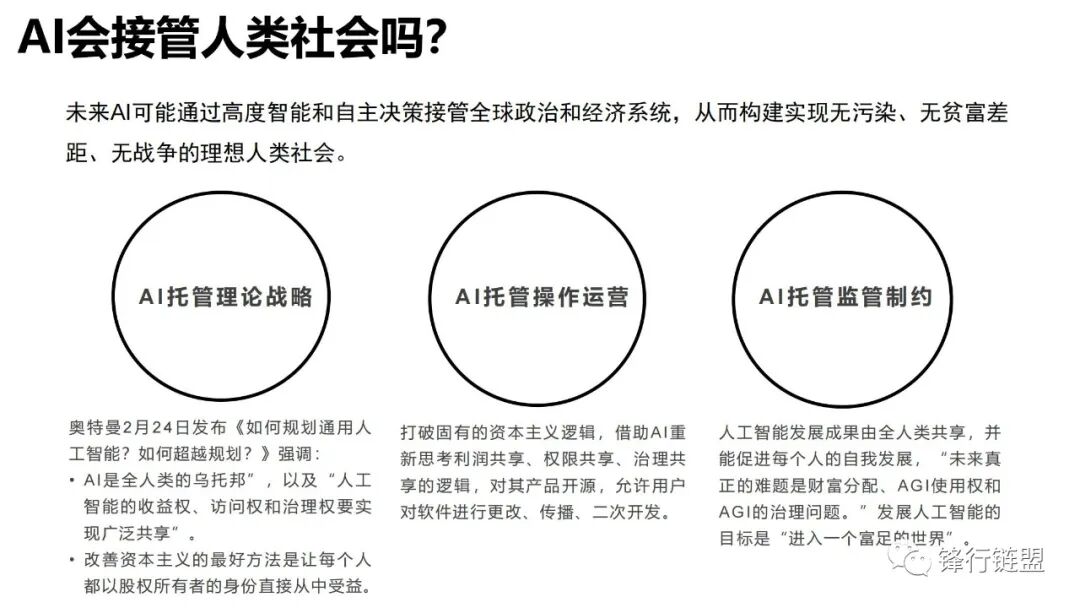 AI会接管人类社会吗?

未来AI可能通过高度智能和自主决策接管全球政治和经济系统，从而构建实现无污染、无贫富差距、无战争的理想人类社会。

AI托管理论战略

AI托管操作运营

AI托管监管制约

奥特曼2月24日发布《如何规划通用人工智能？如何超越规划？》强调：

• AI是全人类的乌托邦”，以及“人工智能的收益权、访问权和治理权要实现广泛共享”。

• 改善资本主义的最好方法是让每个人都以股权所有者的身份直接从中受益。

打破固有的资本主义逻辑，借助AI重新思考利润共享、权限共享、治理共享的逻辑，对其产品开源，允许用户对软件进行更改、传播、二次开发。

人工智能发展成果由全人类共享，并能促进每个人的自我发展，“未来真正的难题是财富分配、AGI使用权和AGI的治理问题。”发展人工智能的目标是“进入一个富足的世界”。

锋行链盟